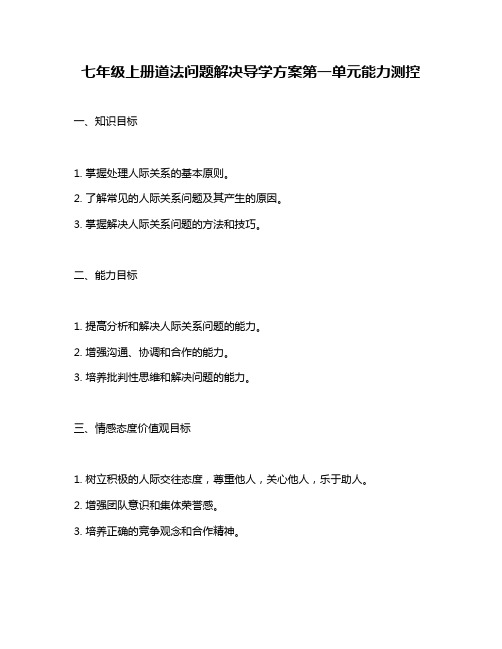 七年级上册道法问题解决导学方案第一单元能力测控

一、知识目标

1. 掌握处理人际关系的基本原则。

2. 了解常见的人际关系问题及其产生的原因。

3. 掌握解决人际关系问题的方法和技巧。

二、能力目标

1. 提高分析和解决人际关系问题的能力。

2. 增强沟通、协调和合作的能力。

3. 培养批判性思维和解决问题的能力。

三、情感态度价值观目标

1. 树立积极的人际交往态度，尊重他人，关心他人，乐于助人。

2. 增强团队意识和集体荣誉感。

3. 培养正确的竞争观念和合作精神。